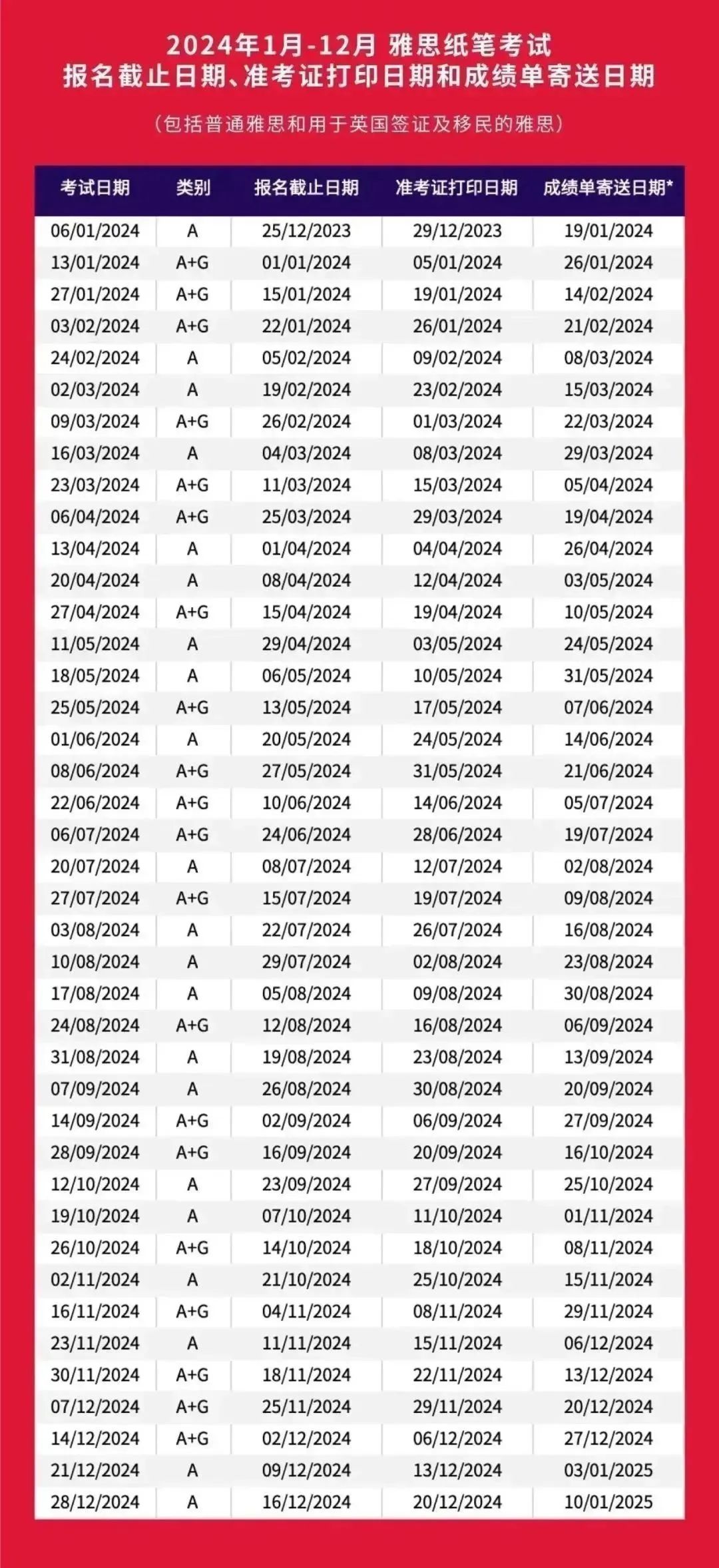 2024年1月-12月 雅思纸笔考试
报名截止日期、准考证打印日期和成绩单寄送日期

（包括普通雅思和用于英国签证及移民的雅思）

| 考试日期 | 类别 | 报名截止日期 | 准考证打印日期 | 成绩单寄送日期* |
|---|---|---|---|---|
| 06/01/2024 | A | 25/12/2023 | 29/12/2023 | 19/01/2024 |
| 13/01/2024 | A+G | 01/01/2024 | 05/01/2024 | 26/01/2024 |
| 27/01/2024 | A+G | 15/01/2024 | 19/01/2024 | 14/02/2024 |
| 03/02/2024 | A+G | 22/01/2024 | 26/01/2024 | 21/02/2024 |
| 24/02/2024 | A | 05/02/2024 | 09/02/2024 | 08/03/2024 |
| 02/03/2024 | A | 19/02/2024 | 23/02/2024 | 15/03/2024 |
| 09/03/2024 | A+G | 26/02/2024 | 01/03/2024 | 22/03/2024 |
| 16/03/2024 | A | 04/03/2024 | 08/03/2024 | 29/03/2024 |
| 23/03/2024 | A+G | 11/03/2024 | 15/03/2024 | 05/04/2024 |
| 06/04/2024 | A+G | 25/03/2024 | 29/03/2024 | 19/04/2024 |
| 13/04/2024 | A | 01/04/2024 | 04/04/2024 | 26/04/2024 |
| 20/04/2024 | A | 08/04/2024 | 12/04/2024 | 03/05/2024 |
| 27/04/2024 | A+G | 15/04/2024 | 19/04/2024 | 10/05/2024 |
| 11/05/2024 | A | 29/04/2024 | 03/05/2024 | 24/05/2024 |
| 18/05/2024 | A | 06/05/2024 | 10/05/2024 | 31/05/2024 |
| 25/05/2024 | A+G | 13/05/2024 | 17/05/2024 | 07/06/2024 |
| 01/06/2024 | A | 20/05/2024 | 24/05/2024 | 14/06/2024 |
| 08/06/2024 | A+G | 27/05/2024 | 31/05/2024 | 21/06/2024 |
| 22/06/2024 | A+G | 10/06/2024 | 14/06/2024 | 05/07/2024 |
| 06/07/2024 | A+G | 24/06/2024 | 28/06/2024 | 19/07/2024 |
| 20/07/2024 | A | 08/07/2024 | 12/07/2024 | 02/08/2024 |
| 27/07/2024 | A+G | 15/07/2024 | 19/07/2024 | 09/08/2024 |
| 03/08/2024 | A | 22/07/2024 | 26/07/2024 | 16/08/2024 |
| 10/08/2024 | A | 29/07/2024 | 02/08/2024 | 23/08/2024 |
| 17/08/2024 | A | 05/08/2024 | 09/08/2024 | 30/08/2024 |
| 24/08/2024 | A+G | 12/08/2024 | 16/08/2024 | 06/09/2024 |
| 31/08/2024 | A | 19/08/2024 | 23/08/2024 | 13/09/2024 |
| 07/09/2024 | A | 26/08/2024 | 30/08/2024 | 20/09/2024 |
| 14/09/2024 | A+G | 02/09/2024 | 06/09/2024 | 27/09/2024 |
| 28/09/2024 | A+G | 16/09/2024 | 20/09/2024 | 16/10/2024 |
| 12/10/2024 | A | 23/09/2024 | 27/09/2024 | 25/10/2024 |
| 19/10/2024 | A | 07/10/2024 | 11/10/2024 | 01/11/2024 |
| 26/10/2024 | A+G | 14/10/2024 | 18/10/2024 | 08/11/2024 |
| 02/11/2024 | A | 21/10/2024 | 25/10/2024 | 15/11/2024 |
| 16/11/2024 | A+G | 04/11/2024 | 08/11/2024 | 29/11/2024 |
| 23/11/2024 | A | 11/11/2024 | 15/11/2024 | 06/12/2024 |
| 30/11/2024 | A+G | 18/11/2024 | 22/11/2024 | 13/12/2024 |
| 07/12/2024 | A+G | 25/11/2024 | 29/11/2024 | 20/12/2024 |
| 14/12/2024 | A+G | 02/12/2024 | 06/12/2024 | 27/12/2024 |
| 21/12/2024 | A | 09/12/2024 | 13/12/2024 | 03/01/2025 |
| 28/12/2024 | A | 16/12/2024 | 20/12/2024 | 10/01/2025 |